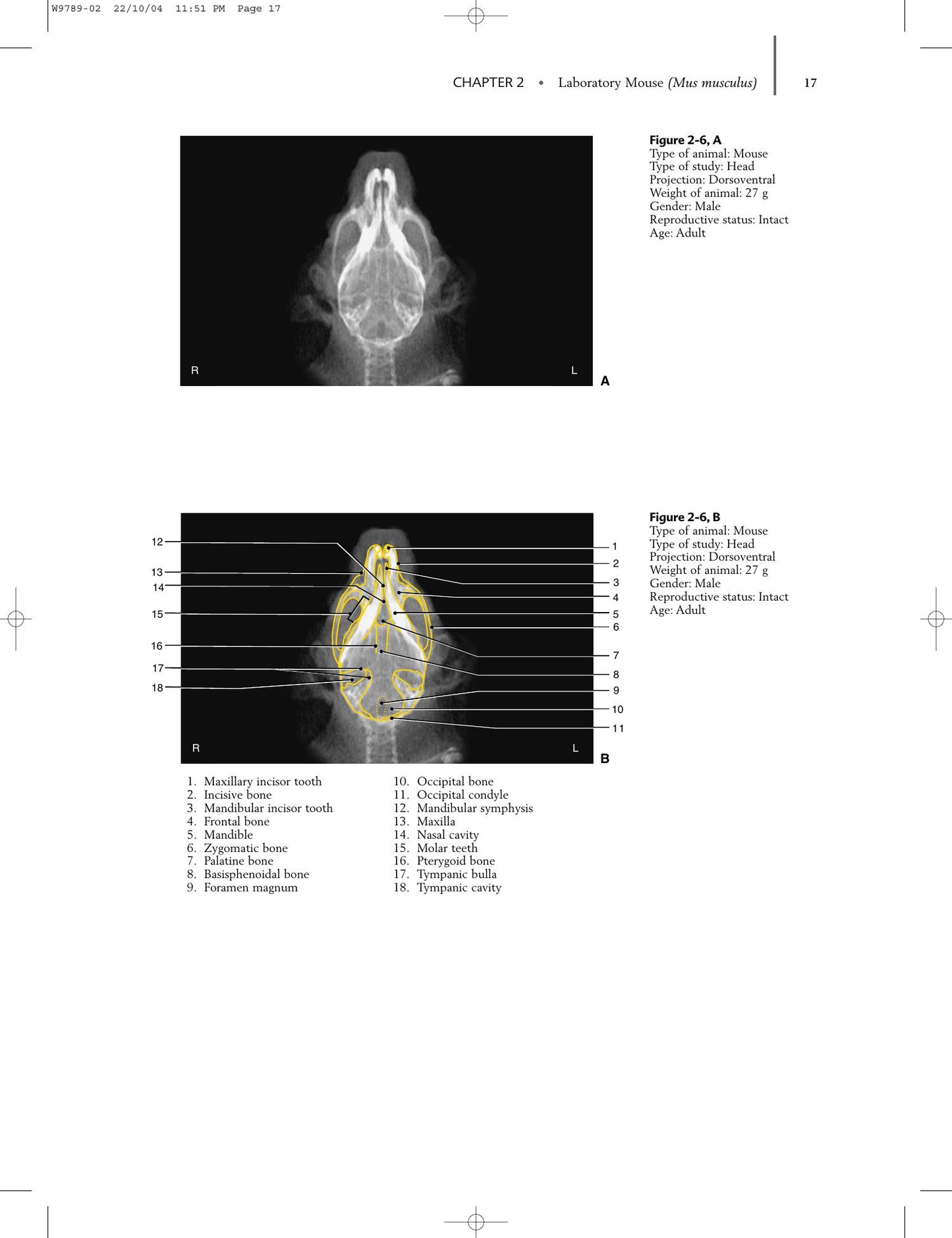 W9789-02 22/10/04 11:51 PM Page 17

CHAPTER 2 • Laboratory Mouse (Mus musculus) 17

R

L

A

Figure 2-6, A
Type of animal: Mouse
Type of study: Head
Projection: Dorsoventral
Weight of animal: 27 g
Gender: Male
Reproductive status: Intact
Age: Adult

12
13
14
15
16
17
18

1
2
3
4
5
6
7
8
9
10
11

R

L

B

Figure 2-6, B
Type of animal: Mouse
Type of study: Head
Projection: Dorsoventral
Weight of animal: 27 g
Gender: Male
Reproductive status: Intact
Age: Adult

1. Maxillary incisor tooth
2. Incisive bone
3. Mandibular incisor tooth
4. Frontal bone
5. Mandible
6. Zygomatic bone
7. Palatine bone
8. Basisphenoidal bone
9. Foramen magnum

10. Occipital bone
11. Occipital condyle
12. Mandibular symphysis
13. Maxilla
14. Nasal cavity
15. Molar teeth
16. Pterygoid bone
17. Tympanic bulla
18. Tympanic cavity